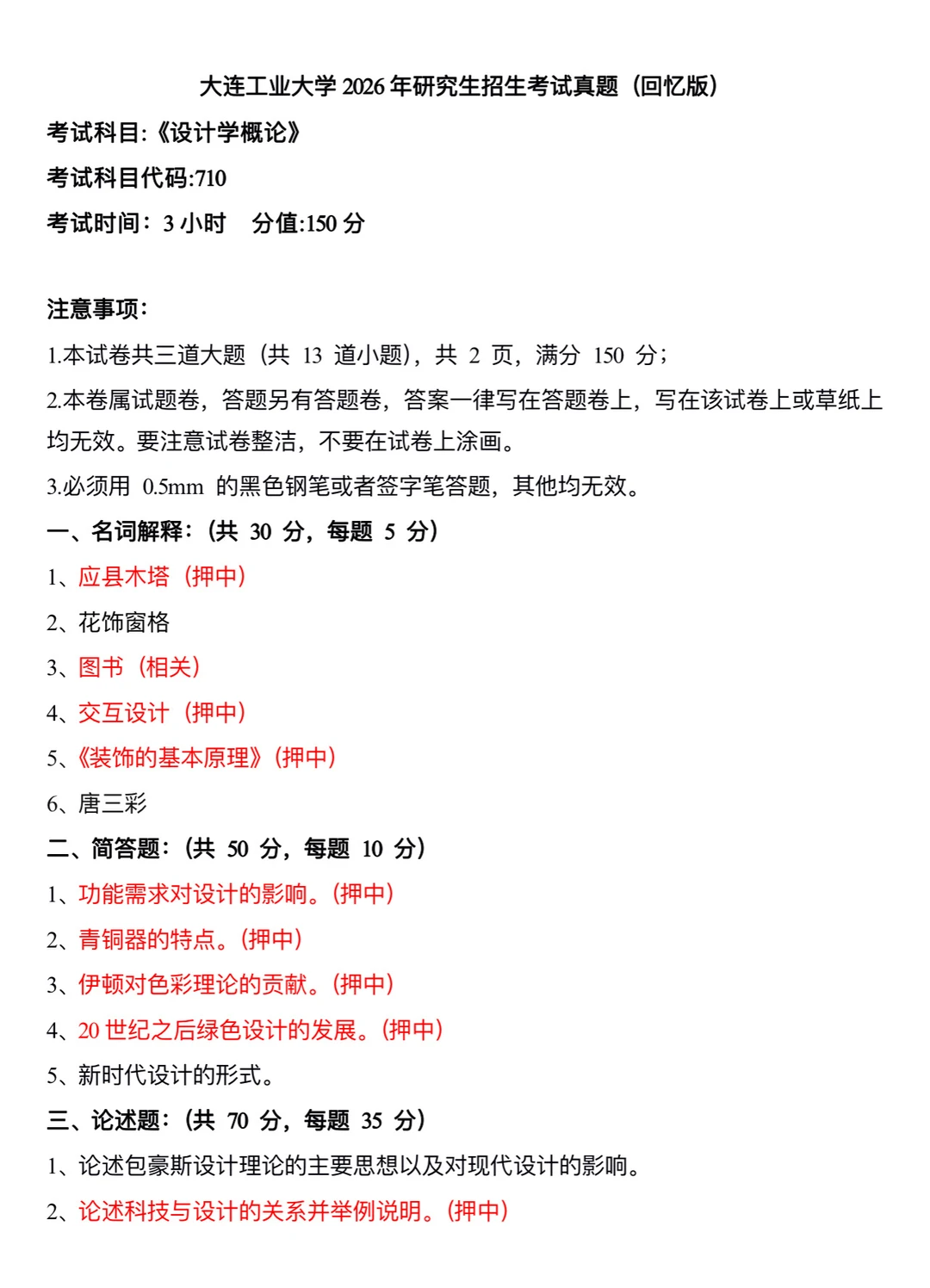 大连工业大学 2026 年研究生招生考试真题（回忆版）

考试科目:《设计学概论》

考试科目代码:710

考试时间：3 小时　分值:150 分

注意事项：

1.本试卷共三道大题（共 13 道小题），共 2 页，满分 150 分；

2.本卷属试题卷，答题另有答题卷，答案一律写在答题卷上，写在该试卷上或草纸上均无效。要注意试卷整洁，不要在试卷上涂画。

3.必须用 0.5mm 的黑色钢笔或者签字笔答题，其他均无效。

一、名词解释：（共 30 分，每题 5 分）

1、应县木塔（押中）

2、花饰窗格

3、图书（相关）

4、交互设计（押中）

5、《装饰的基本原理》（押中）

6、唐三彩

二、简答题：（共 50 分，每题 10 分）

1、功能需求对设计的影响。（押中）

2、青铜器的特点。（押中）

3、伊顿对色彩理论的贡献。（押中）

4、20 世纪之后绿色设计的发展。（押中）

5、新时代设计的形式。

三、论述题：（共 70 分，每题 35 分）

1、论述包豪斯设计理论的主要思想以及对现代设计的影响。

2、论述科技与设计的关系并举例说明。（押中）